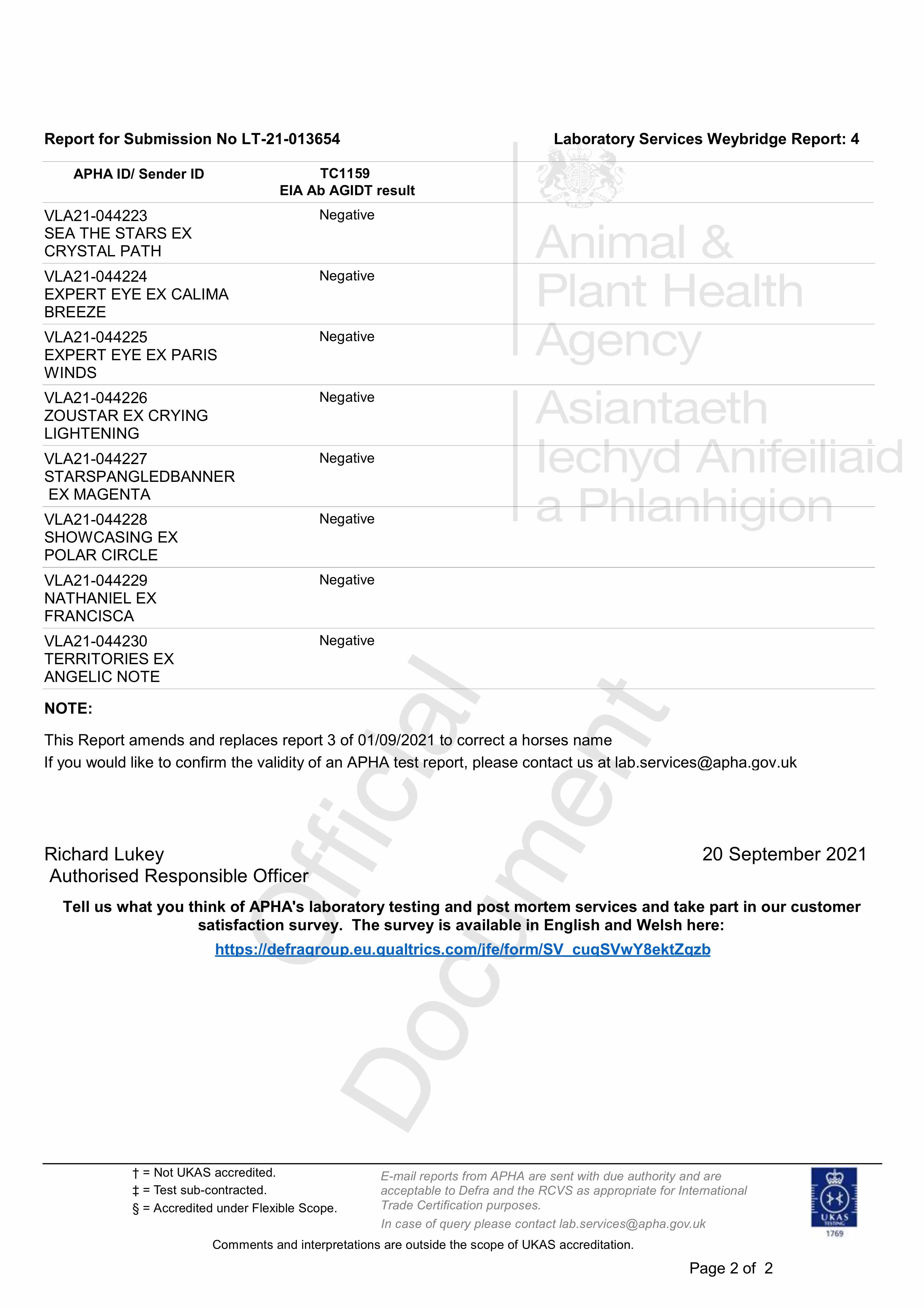 Report for Submission No LT-21-013654

Laboratory Services Weybridge Report: 4

Animal & Plant Health Agency

Asiantaeth Iechyd Anifeiliaid a Phlanhigion

| APHA ID/ Sender ID | TC1159 EIA Ab AGIDT result |
|---|---|
| VLA21-044223 SEA THE STARS EX CRYSTAL PATH | Negative |
| VLA21-044224 EXPERT EYE EX CALIMA BREEZE | Negative |
| VLA21-044225 EXPERT EYE EX PARIS WINDS | Negative |
| VLA21-044226 ZOUSTAR EX CRYING LIGHTENING | Negative |
| VLA21-044227 STARSPANGLEDBANNER EX MAGENTA | Negative |
| VLA21-044228 SHOWCASING EX POLAR CIRCLE | Negative |
| VLA21-044229 NATHANIEL EX FRANCISCA | Negative |
| VLA21-044230 TERRITORIES EX ANGELIC NOTE | Negative |

NOTE:

This Report amends and replaces report 3 of 01/09/2021 to correct a horses name
If you would like to confirm the validity of an APHA test report, please contact us at lab.services@apha.gov.uk

Official Document

Richard Lukey
Authorised Responsible Officer

20 September 2021

Tell us what you think of APHA's laboratory testing and post mortem services and take part in our customer satisfaction survey. The survey is available in English and Welsh here:
https://defragroup.eu.qualtrics.com/jfe/form/SV_cuqSVwY8ektZqzb

† = Not UKAS accredited.
‡ = Test sub-contracted.
§ = Accredited under Flexible Scope.

E-mail reports from APHA are sent with due authority and are acceptable to Defra and the RCVS as appropriate for International Trade Certification purposes.
In case of query please contact lab.services@apha.gov.uk

UKAS TESTING 1769

Comments and interpretations are outside the scope of UKAS accreditation.

Page 2 of 2